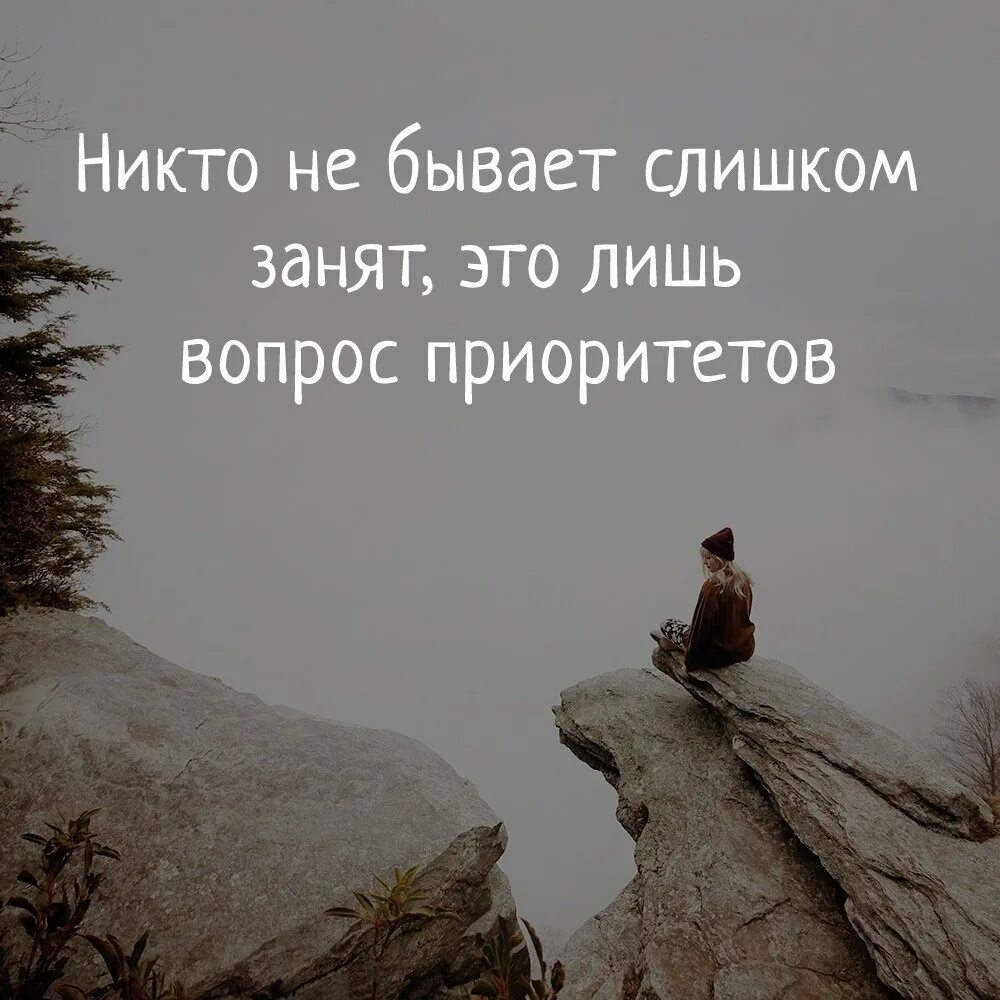 Никто не бывает слишком занят, это лишь вопрос приоритетов